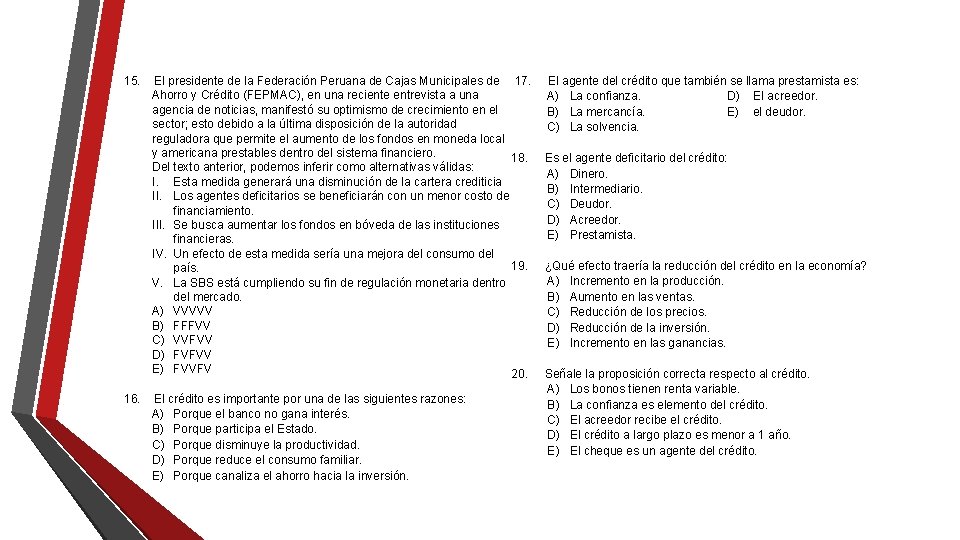 15. El presidente de la Federación Peruana de Cajas Municipales de Ahorro y Crédito (FEPMAC), en una reciente entrevista a una agencia de noticias, manifestó su optimismo de crecimiento en el sector; esto debido a la última disposición de la autoridad reguladora que permite el aumento de los fondos en moneda local y americana prestables dentro del sistema financiero.
Del texto anterior, podemos inferir como alternativas válidas:
I. Esta medida generará una disminución de la cartera crediticia
II. Los agentes deficitarios se beneficiarán con un menor costo de financiamiento.
III. Se busca aumentar los fondos en bóveda de las instituciones financieras.
IV. Un efecto de esta medida sería una mejora del consumo del país.
V. La SBS está cumpliendo su fin de regulación monetaria dentro del mercado.
A) VVVVV
B) FFFVV
C) VVFVV
D) FVFVV
E) FVVFV

16. El crédito es importante por una de las siguientes razones:
A) Porque el banco no gana interés.
B) Porque participa el Estado.
C) Porque disminuye la productividad.
D) Porque reduce el consumo familiar.
E) Porque canaliza el ahorro hacia la inversión.

17. El agente del crédito que también se llama prestamista es:
A) La confianza.
B) La mercancía.
C) La solvencia.
D) El acreedor.
E) el deudor.

18. Es el agente deficitario del crédito:
A) Dinero.
B) Intermediario.
C) Deudor.
D) Acreedor.
E) Prestamista.

19. ¿Qué efecto traería la reducción del crédito en la economía?
A) Incremento en la producción.
B) Aumento en las ventas.
C) Reducción de los precios.
D) Reducción de la inversión.
E) Incremento en las ganancias.

20. Señale la proposición correcta respecto al crédito.
A) Los bonos tienen renta variable.
B) La confianza es elemento del crédito.
C) El acreedor recibe el crédito.
D) El crédito a largo plazo es menor a 1 año.
E) El cheque es un agente del crédito.